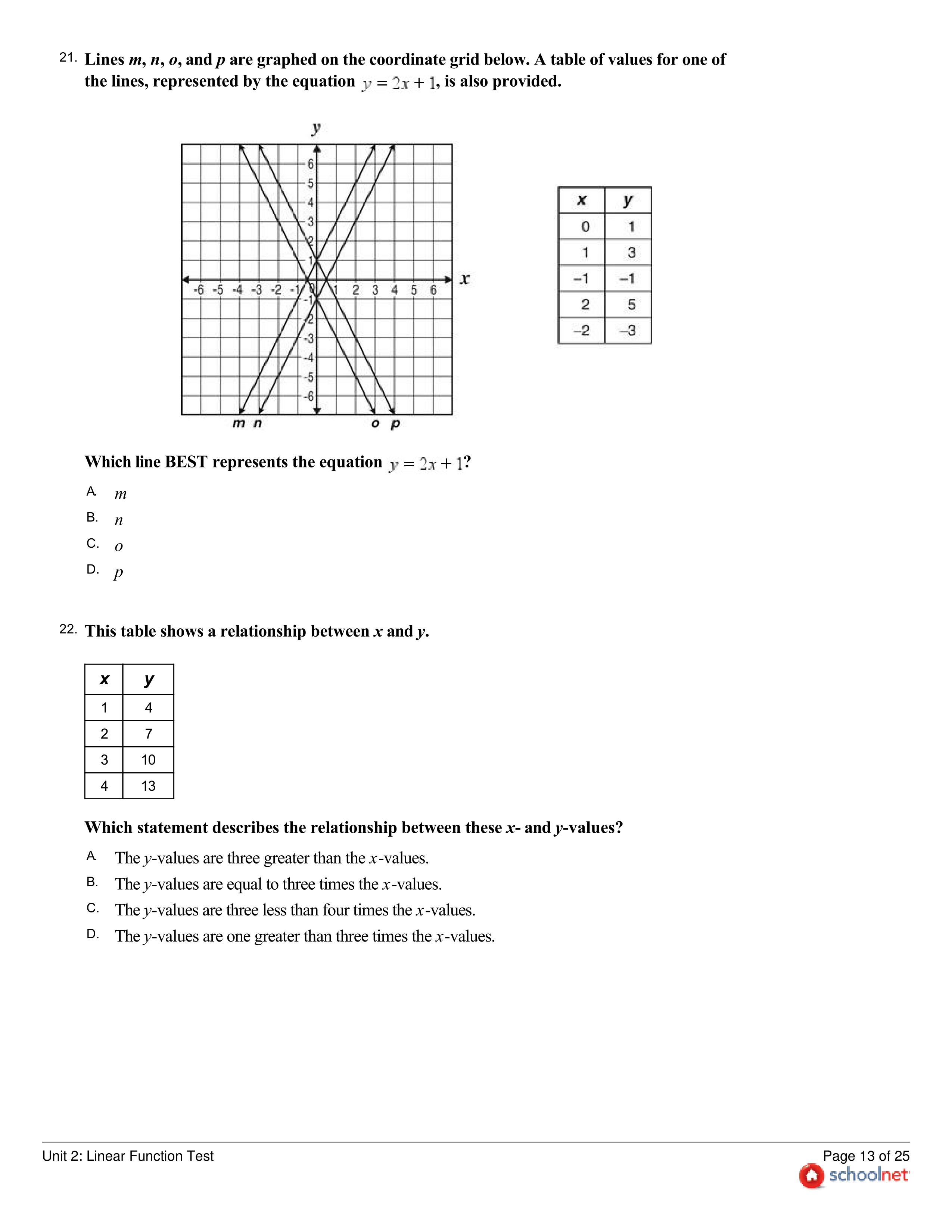 21. Lines $m$, $n$, $o$, and $p$ are graphed on the coordinate grid below. A table of values for one of the lines, represented by the equation $y = 2x + 1$, is also provided.

y
6
5
4
3
2
1
-6 -5 -4 -3 -2 -1 0 1 2 3 4 5 6 x
-1
-2
-3
-4
-5
-6
m n o p

| x | y |
|---|---|
| 0 | 1 |
| 1 | 3 |
| –1 | –1 |
| 2 | 5 |
| –2 | –3 |

Which line BEST represents the equation $y = 2x + 1$?

A. $m$
B. $n$
C. $o$
D. $p$

22. This table shows a relationship between $x$ and $y$.

| x | y |
|---|---|
| 1 | 4 |
| 2 | 7 |
| 3 | 10 |
| 4 | 13 |

Which statement describes the relationship between these $x$- and $y$-values?

A. The $y$-values are three greater than the $x$-values.
B. The $y$-values are equal to three times the $x$-values.
C. The $y$-values are three less than four times the $x$-values.
D. The $y$-values are one greater than three times the $x$-values.

Unit 2: Linear Function Test
Page 13 of 25
schoolnet